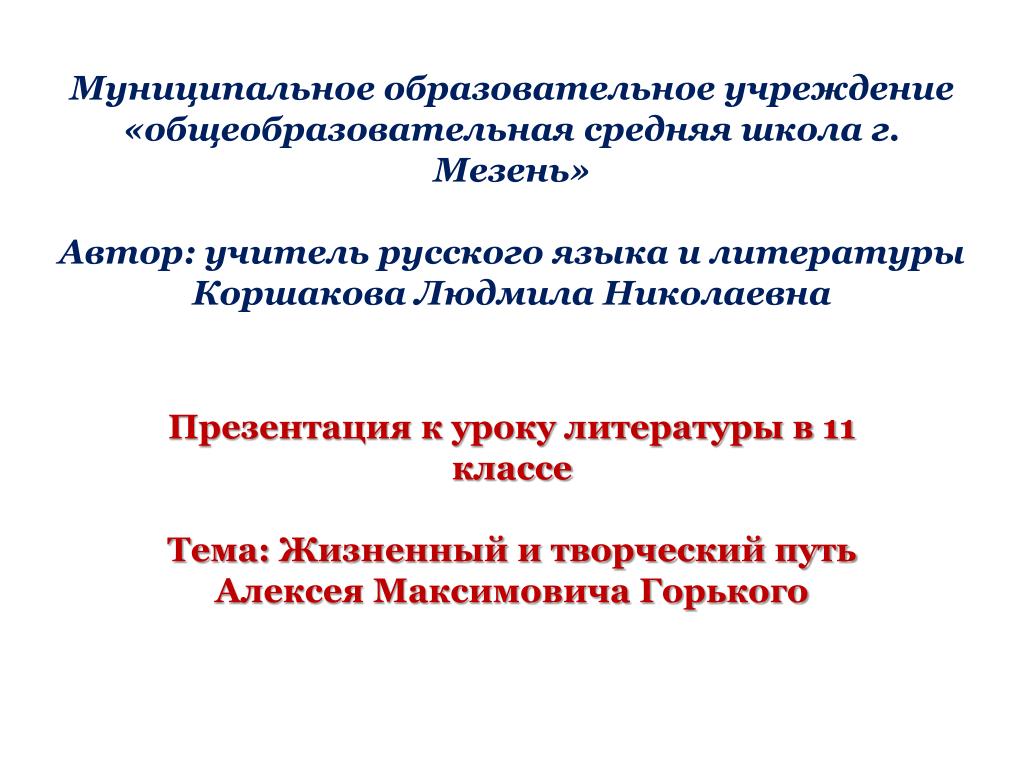 Муниципальное образовательное учреждение «общеобразовательная средняя школа г. Мезень»

Автор: учитель русского языка и литературы Коршакова Людмила Николаевна

Презентация к уроку литературы в 11 классе

Тема: Жизненный и творческий путь Алексея Максимовича Горького